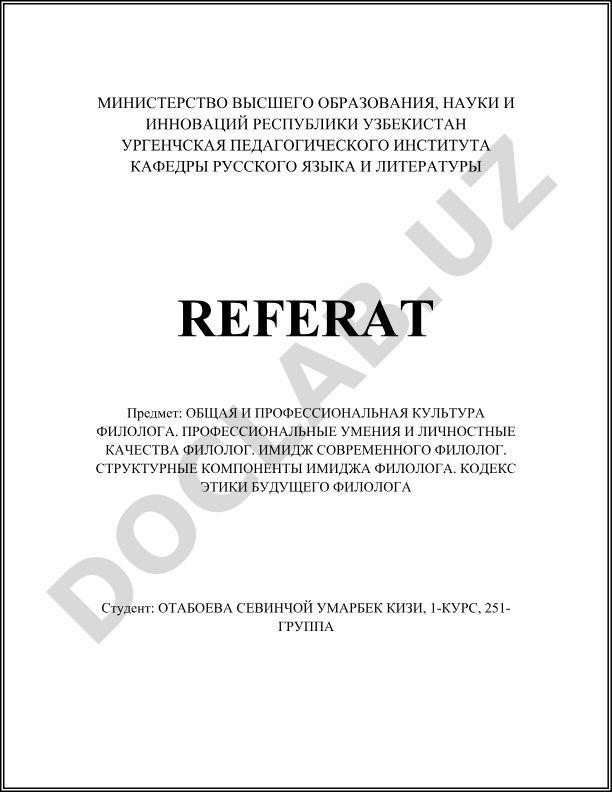 МИНИСТЕРСТВО ВЫСШЕГО ОБРАЗОВАНИЯ, НАУКИ И ИННОВАЦИЙ РЕСПУБЛИКИ УЗБЕКИСТАН
УРГЕНЧСКАЯ ПЕДАГОГИЧЕСКОГО ИНСТИТУТА
КАФЕДРЫ РУССКОГО ЯЗЫКА И ЛИТЕРАТУРЫ

REFERAT

Предмет: ОБЩАЯ И ПРОФЕССИОНАЛЬНАЯ КУЛЬТУРА ФИЛОЛОГА. ПРОФЕССИОНАЛЬНЫЕ УМЕНИЯ И ЛИЧНОСТНЫЕ КАЧЕСТВА ФИЛОЛОГ. ИМИДЖ СОВРЕМЕННОГО ФИЛОЛОГ. СТРУКТУРНЫЕ КОМПОНЕНТЫ ИМИДЖА ФИЛОЛОГА. КОДЕКС ЭТИКИ БУДУЩЕГО ФИЛОЛОГА

Студент: ОТАБОЕВА СЕВИНЧОЙ УМАРБЕК КИЗИ, 1-КУРС, 251-ГРУППА

DOCLAB.UZ